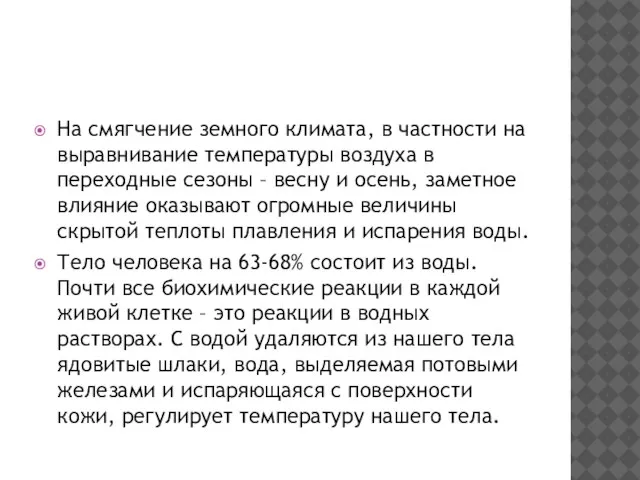 На смягчение земного климата, в частности на выравнивание температуры воздуха в переходные сезоны – весну и осень, заметное влияние оказывают огромные величины скрытой теплоты плавления и испарения воды.

Тело человека на 63-68% состоит из воды. Почти все биохимические реакции в каждой живой клетке – это реакции в водных растворах. С водой удаляются из нашего тела ядовитые шлаки, вода, выделяемая потовыми железами и испаряющаяся с поверхности кожи, регулирует температуру нашего тела.